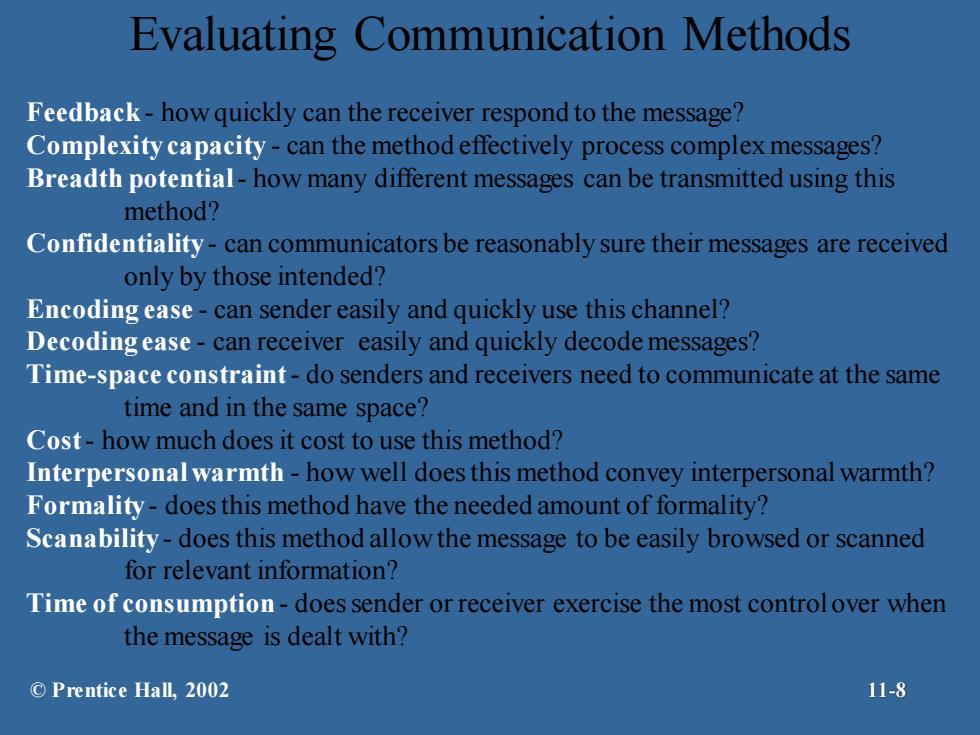 Evaluating Communication Methods

Feedback - how quickly can the receiver respond to the message?
Complexity capacity - can the method effectively process complex messages?
Breadth potential - how many different messages can be transmitted using this method?
Confidentiality - can communicators be reasonably sure their messages are received only by those intended?
Encoding ease - can sender easily and quickly use this channel?
Decoding ease - can receiver easily and quickly decode messages?
Time-space constraint - do senders and receivers need to communicate at the same time and in the same space?
Cost - how much does it cost to use this method?
Interpersonal warmth - how well does this method convey interpersonal warmth?
Formality - does this method have the needed amount of formality?
Scanability - does this method allow the message to be easily browsed or scanned for relevant information?
Time of consumption - does sender or receiver exercise the most control over when the message is dealt with?

© Prentice Hall, 2002

11-8